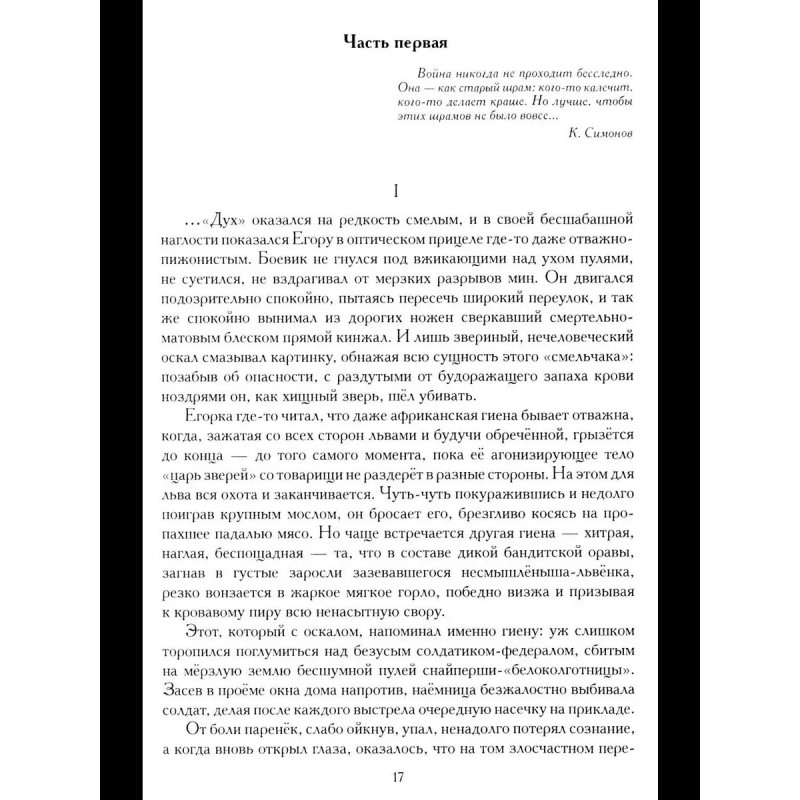 Часть первая

Война никогда не проходит бесследно.
Она — как старый шрам: кого-то калечит,
кого-то делает краше. Но лучше, чтобы
этих шрамов не было вовсе...

К. Симонов

I

...«Дух» оказался на редкость смелым, и в своей бесшабашной наглости показался Егору в оптическом прицеле где-то даже отважно-пижонистым. Боевик не гнулся под вжикающими над ухом пулями, не суетился, не вздрагивал от мерзких разрывов мин. Он двигался подозрительно спокойно, пытаясь пересечь широкий переулок, и так же спокойно вынимал из дорогих ножен сверкавший смертельно-матовым блеском прямой кинжал. И лишь звериный, нечеловеческий оскал смазывал картинку, обнажая всю сущность этого «смельчака»: позабыв об опасности, с раздутыми от будоражащего запаха крови ноздрями он, как хищный зверь, шёл убивать.

Егорка где-то читал, что даже африканская гиена бывает отважна, когда, зажатая со всех сторон львами и будучи обречённой, грызётся до конца — до того самого момента, пока её агонизирующее тело «царь зверей» со товарищи не раздерёт в разные стороны. На этом для льва вся охота и заканчивается. Чуть-чуть покуражившись и недолго поиграв крупным мослом, он бросает его, брезгливо косясь на пропахшее падалью мясо. Но чаще встречается другая гиена — хитрая, наглая, беспощадная — та, что в составе дикой бандитской оравы, загнав в густые заросли зазевавшегося несмышлёныша-львёнка, резко вонзается в жаркое мягкое горло, победно визжа и призывая к кровавому пиру всю ненасытную свору.

Этот, который с оскалом, напоминал именно гиену: уж слишком торопился поглумиться над безусым солдатиком-федералом, сбитым на мёрзлую землю бесшумной пулей снайперши-«белоколготницы». Засев в проёме окна дома напротив, наёмница безжалостно выбивала солдат, делая после каждого выстрела очередную насечку на прикладе.

От боли паренёк, слабо ойкнув, упал, ненадолго потерял сознание, а когда вновь открыл глаза, оказалось, что на том злосчастном пере-

17